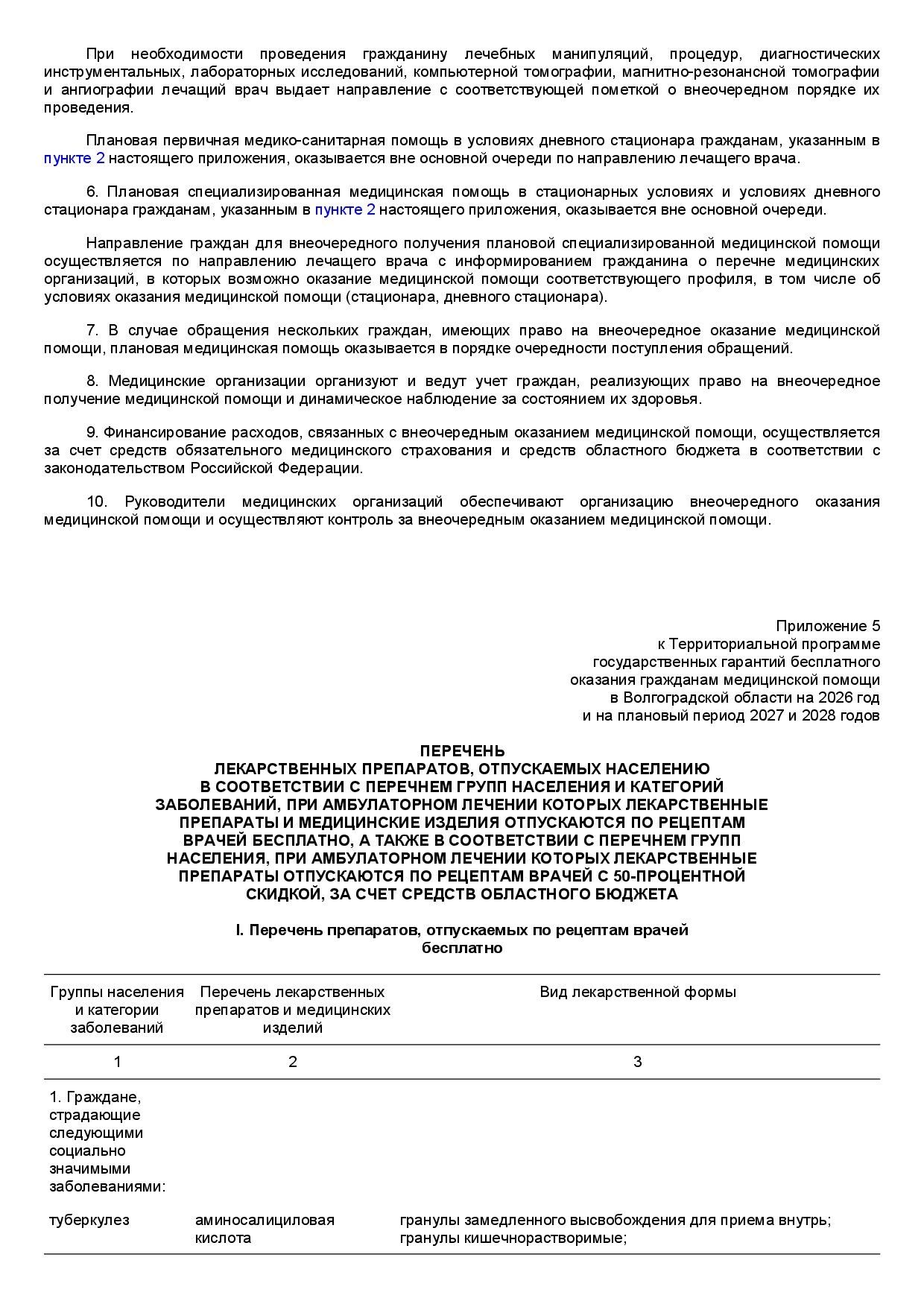 При необходимости проведения гражданину лечебных манипуляций, процедур, диагностических инструментальных, лабораторных исследований, компьютерной томографии, магнитно-резонансной томографии и ангиографии лечащий врач выдает направление с соответствующей пометкой о внеочередном порядке их проведения.

Плановая первичная медико-санитарная помощь в условиях дневного стационара гражданам, указанным в пункте 2 настоящего приложения, оказывается вне основной очереди по направлению лечащего врача.

6. Плановая специализированная медицинская помощь в стационарных условиях и условиях дневного стационара гражданам, указанным в пункте 2 настоящего приложения, оказывается вне основной очереди.

Направление граждан для внеочередного получения плановой специализированной медицинской помощи осуществляется по направлению лечащего врача с информированием гражданина о перечне медицинских организаций, в которых возможно оказание медицинской помощи соответствующего профиля, в том числе об условиях оказания медицинской помощи (стационара, дневного стационара).

7. В случае обращения нескольких граждан, имеющих право на внеочередное оказание медицинской помощи, плановая медицинская помощь оказывается в порядке очередности поступления обращений.

8. Медицинские организации организуют и ведут учет граждан, реализующих право на внеочередное получение медицинской помощи и динамическое наблюдение за состоянием их здоровья.

9. Финансирование расходов, связанных с внеочередным оказанием медицинской помощи, осуществляется за счет средств обязательного медицинского страхования и средств областного бюджета в соответствии с законодательством Российской Федерации.

10. Руководители медицинских организаций обеспечивают организацию внеочередного оказания медицинской помощи и осуществляют контроль за внеочередным оказанием медицинской помощи.

Приложение 5
к Территориальной программе
государственных гарантий бесплатного
оказания гражданам медицинской помощи
в Волгоградской области на 2026 год
и на плановый период 2027 и 2028 годов

ПЕРЕЧЕНЬ
ЛЕКАРСТВЕННЫХ ПРЕПАРАТОВ, ОТПУСКАЕМЫХ НАСЕЛЕНИЮ В СООТВЕТСТВИИ С ПЕРЕЧНЕМ ГРУПП НАСЕЛЕНИЯ И КАТЕГОРИЙ ЗАБОЛЕВАНИЙ, ПРИ АМБУЛАТОРНОМ ЛЕЧЕНИИ КОТОРЫХ ЛЕКАРСТВЕННЫЕ ПРЕПАРАТЫ И МЕДИЦИНСКИЕ ИЗДЕЛИЯ ОТПУСКАЮТСЯ ПО РЕЦЕПТАМ ВРАЧЕЙ БЕСПЛАТНО, А ТАКЖЕ В СООТВЕТСТВИИ С ПЕРЕЧНЕМ ГРУПП НАСЕЛЕНИЯ, ПРИ АМБУЛАТОРНОМ ЛЕЧЕНИИ КОТОРЫХ ЛЕКАРСТВЕННЫЕ ПРЕПАРАТЫ ОТПУСКАЮТСЯ ПО РЕЦЕПТАМ ВРАЧЕЙ С 50-ПРОЦЕНТНОЙ СКИДКОЙ, ЗА СЧЕТ СРЕДСТВ ОБЛАСТНОГО БЮДЖЕТА

I. Перечень препаратов, отпускаемых по рецептам врачей бесплатно

| Группы населения и категории заболеваний | Перечень лекарственных препаратов и медицинских изделий | Вид лекарственной формы |
|---|---|---|
| 1 | 2 | 3 |
| 1. Граждане, страдающие следующими социально значимыми заболеваниями: | | |
| туберкулез | аминосалициловая кислота | гранулы замедленного высвобождения для приема внутрь; гранулы кишечнорастворимые; |